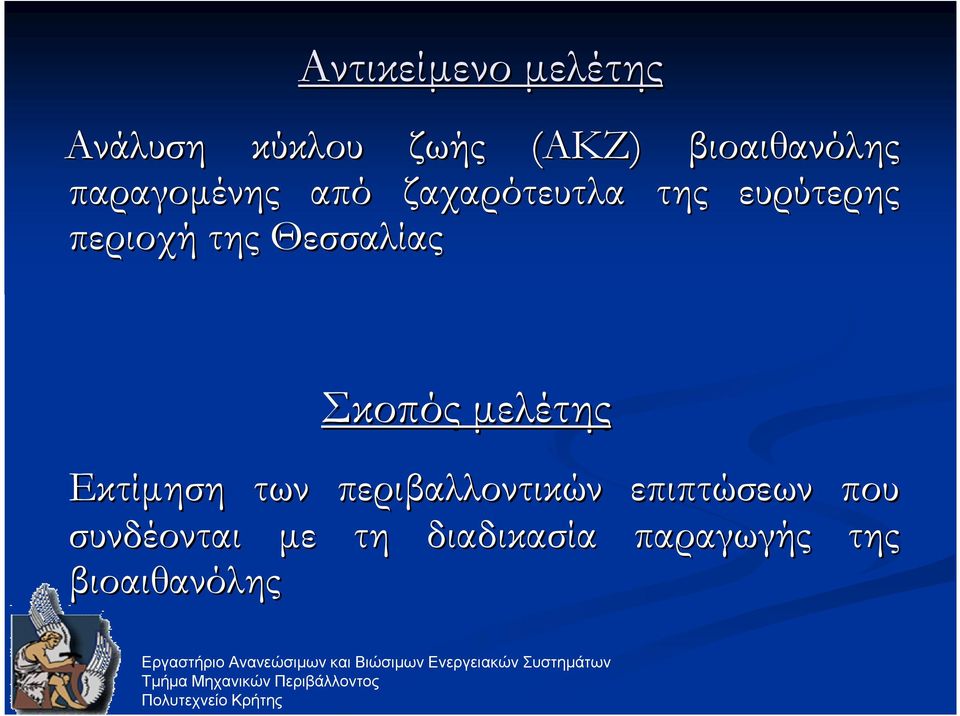 Αντικείμενο μελέτης

Ανάλυση κύκλου ζωής (ΑΚΖ) βιοαιθανόλης παραγομένης από ζαχαρότευτλα της ευρύτερης περιοχή της Θεσσαλίας

Σκοπός μελέτης

Εκτίμηση των περιβαλλοντικών επιπτώσεων που συνδέονται με τη διαδικασία παραγωγής της βιοαιθανόλης

Εργαστήριο Ανανεώσιμων και Βιώσιμων Ενεργειακών Συστημάτων
Τμήμα Μηχανικών Περιβάλλοντος
Πολυτεχνείο Κρήτης